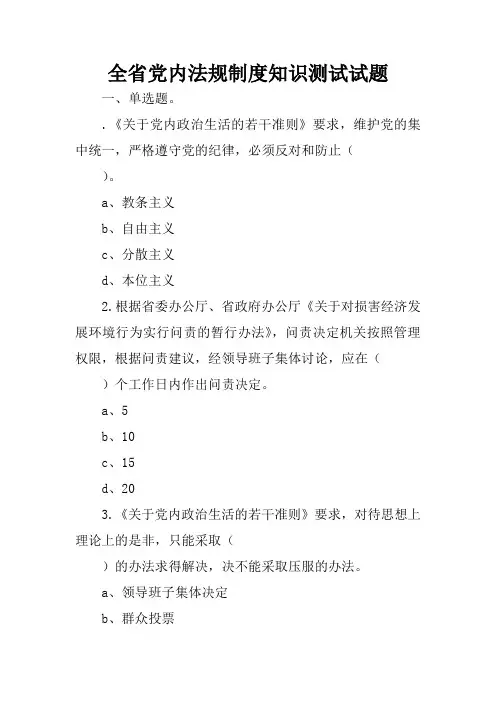 全省党内法规制度知识测试试题

一、单选题。

.《关于党内政治生活的若干准则》要求，维护党的集中统一，严格遵守党的纪律，必须反对和防止（

）。

a、教条主义

b、自由主义

c、分散主义

d、本位主义

2.根据省委办公厅、省政府办公厅《关于对损害经济发展环境行为实行问责的暂行办法》，问责决定机关按照管理权限，根据问责建议，经领导班子集体讨论，应在（

）个工作日内作出问责决定。

a、5

b、10

c、15

d、20

3.《关于党内政治生活的若干准则》要求，对待思想上理论上的是非，只能采取（

）的办法求得解决，决不能采取压服的办法。

a、领导班子集体决定

b、群众投票